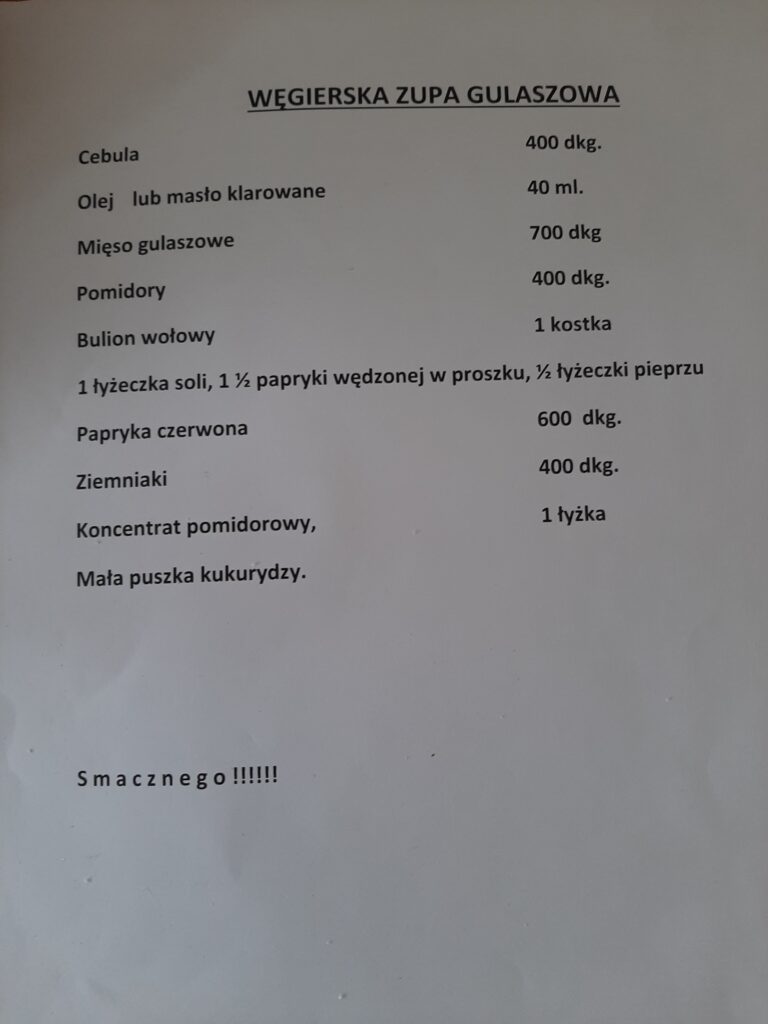 WĘGIERSKA ZUPA GULASZOWA

Cebula 400 dkg.

Olej lub masło klarowane 40 ml.

Mięso gulaszowe 700 dkg

Pomidory 400 dkg.

Bulion wołowy 1 kostka

1 łyżeczka soli, 1 ½ papryki wędzonej w proszku, ½ łyżeczki pieprzu

Papryka czerwona 600 dkg.

Ziemniaki 400 dkg.

Koncentrat pomidorowy, 1 łyżka

Mała puszka kukurydzy.

S m a c z n e g o !!!!!!